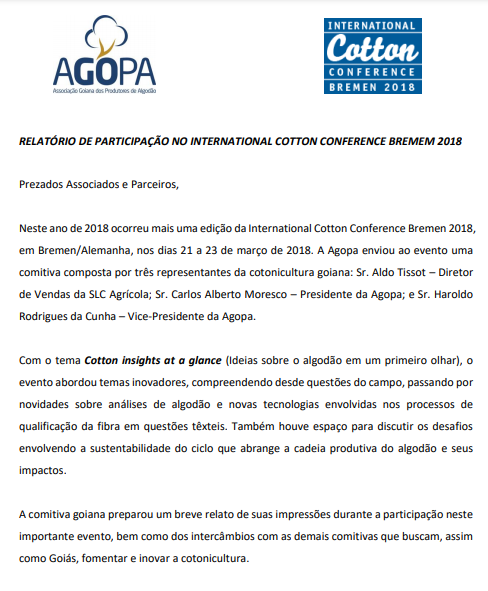 AGOPA
Associação Goiana dos Produtores de Algodão

INTERNATIONAL
Cotton
CONFERENCE
BREMEN 2018

RELATÓRIO DE PARTICIPAÇÃO NO INTERNATIONAL COTTON CONFERENCE BREMEM 2018

Prezados Associados e Parceiros,

Neste ano de 2018 ocorreu mais uma edição da International Cotton Conference Bremen 2018, em Bremen/Alemanha, nos dias 21 a 23 de março de 2018. A Agopa enviou ao evento uma comitiva composta por três representantes da cotonicultura goiana: Sr. Aldo Tissot – Diretor de Vendas da SLC Agrícola; Sr. Carlos Alberto Moresco – Presidente da Agopa; e Sr. Haroldo Rodrigues da Cunha – Vice-Presidente da Agopa.

Com o tema Cotton insights at a glance (Ideias sobre o algodão em um primeiro olhar), o evento abordou temas inovadores, compreendendo desde questões do campo, passando por novidades sobre análises de algodão e novas tecnologias envolvidas nos processos de qualificação da fibra em questões têxteis. Também houve espaço para discutir os desafios envolvendo a sustentabilidade do ciclo que abrange a cadeia produtiva do algodão e seus impactos.

A comitiva goiana preparou um breve relato de suas impressões durante a participação neste importante evento, bem como dos intercâmbios com as demais comitivas que buscam, assim como Goiás, fomentar e inovar a cotonicultura.